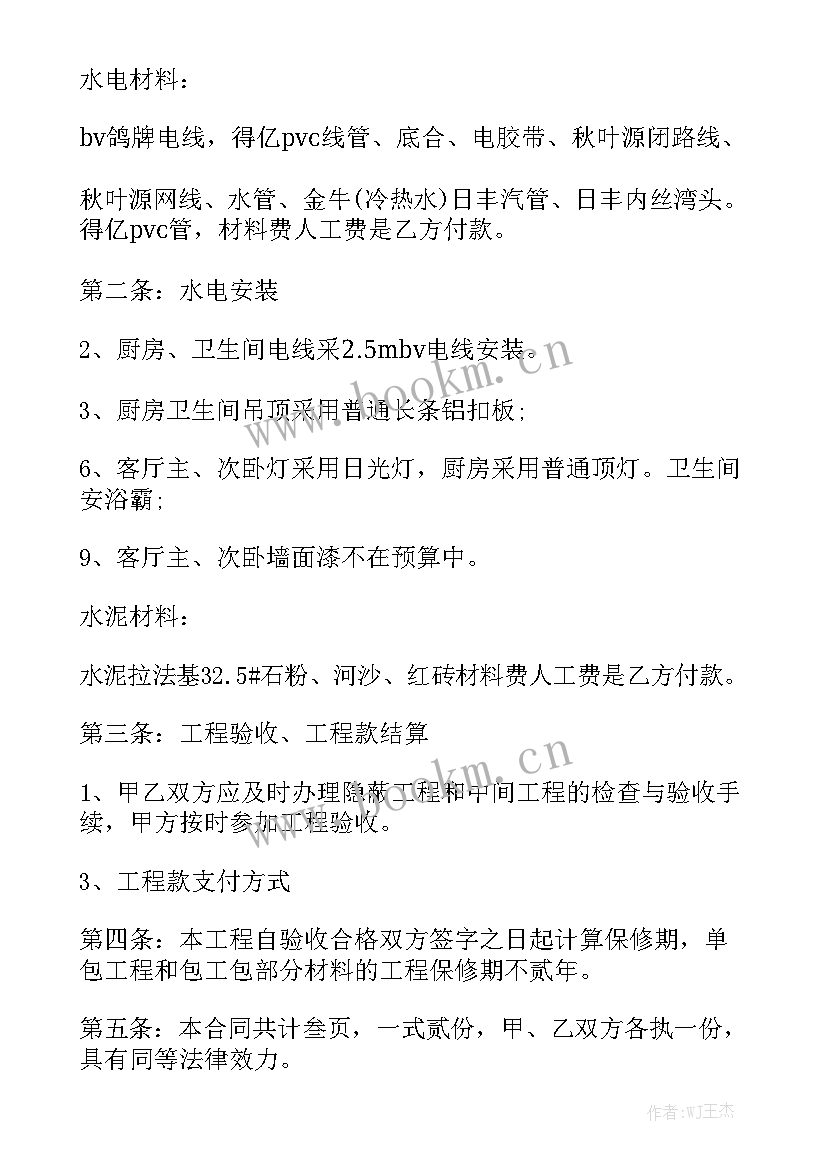 水电材料：

bv鸽牌电线，得亿pvc线管、底合、电胶带、秋叶源闭路线、

秋叶源网线、水管、金牛(冷热水)日丰汽管、日丰内丝湾头。得亿pvc管，材料费人工费是乙方付款。

第二条：水电安装

2、厨房、卫生间电线采2.5mbv电线安装。

3、厨房卫生间吊顶采用普通长条铝扣板；

6、客厅主、次卧灯采用日光灯，厨房采用普通顶灯。卫生间安浴霸；

9、客厅主、次卧墙面漆不在预算中。

水泥材料：

水泥拉法基32.5#石粉、河沙、红砖材料费人工费是乙方付款。

第三条：工程验收、工程款结算

1、甲乙双方应及时办理隐蔽工程和中间工程的检查与验收手续，甲方按时参加工程验收。

3、工程款支付方式

第四条：本工程自验收合格双方签字之日起计算保修期，单包工程和包工包部分材料的工程保修期不贰年。

第五条：本合同共计叁页，一式贰份，甲、乙双方各执一份，具有同等法律效力。

www.bookm.cn

www.bookm.cn

作者:WJ王杰